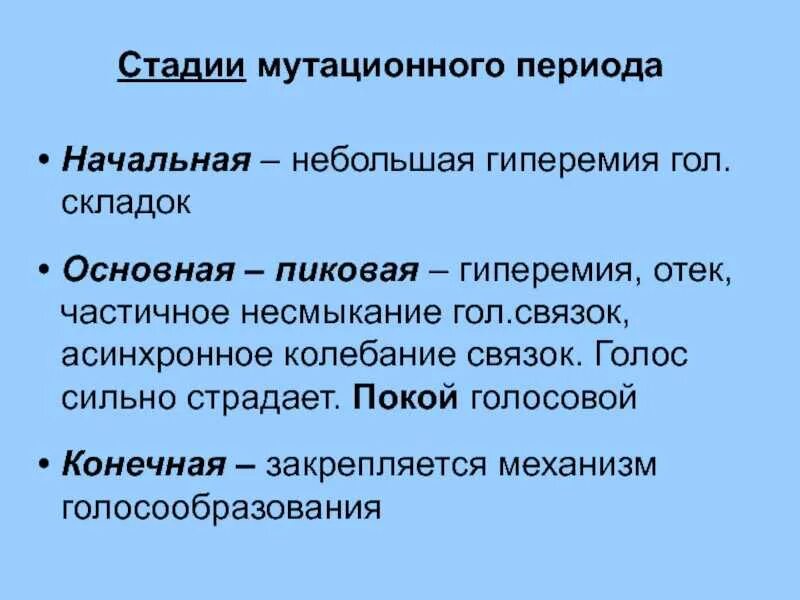 Стадии мутационного периода

• Начальная – небольшая гиперемия гол. складок

• Основная – пиковая – гиперемия, отек, частичное несмыкание гол.связок, асинхронное колебание связок. Голос сильно страдает. Покой голосовой

• Конечная – закрепляется механизм голосообразования